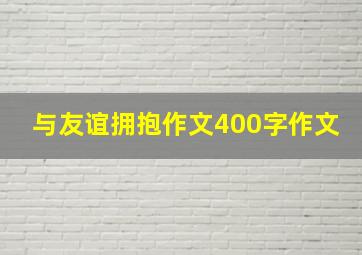 与友谊拥抱作文400字作文